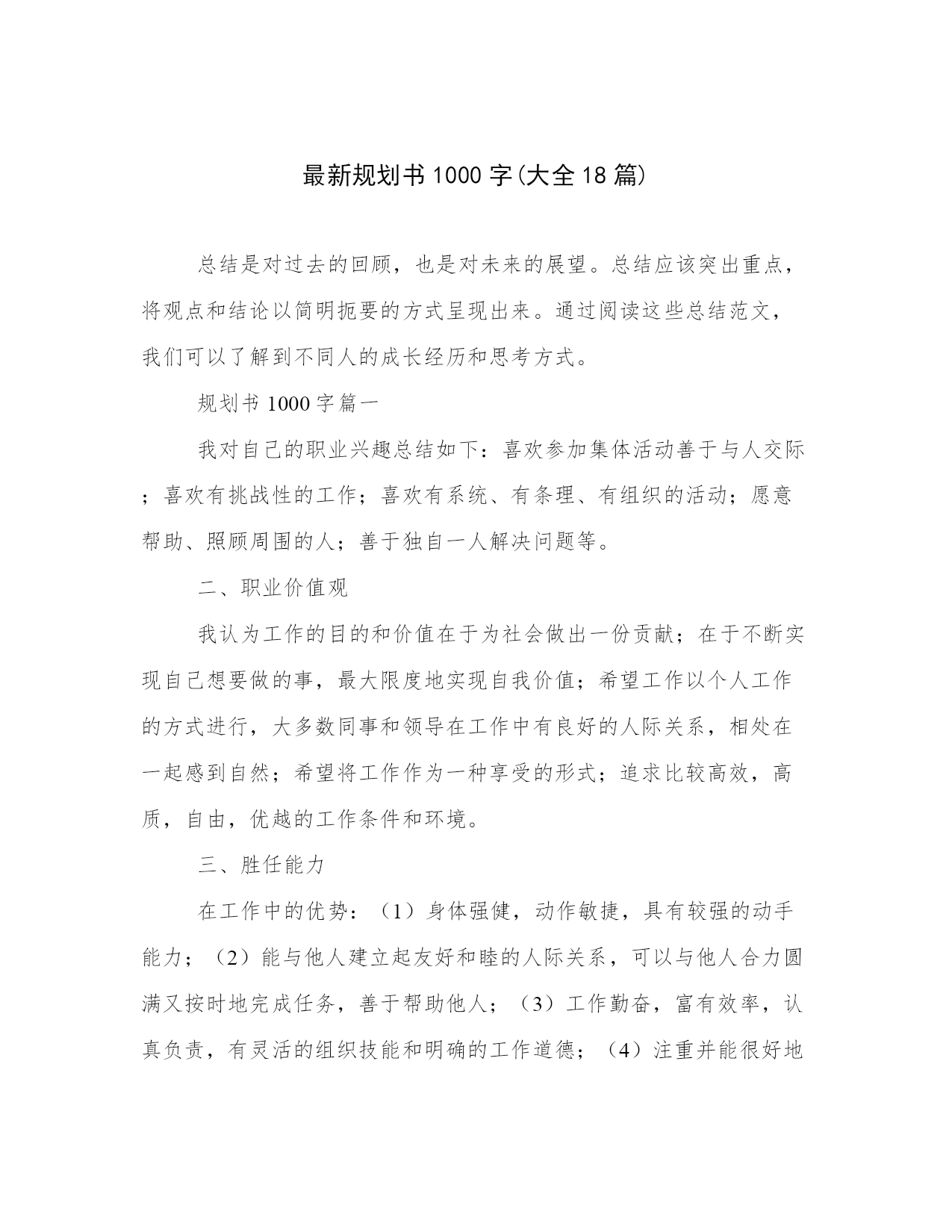 最新规划书1000字(大全18篇)

总结是对过去的回顾，也是对未来的展望。总结应该突出重点，将观点和结论以简明扼要的方式呈现出来。通过阅读这些总结范文，我们可以了解到不同人的成长经历和思考方式。

规划书1000字篇一

我对自己的职业兴趣总结如下：喜欢参加集体活动善于与人交际；喜欢有挑战性的工作；喜欢有系统、有条理、有组织的活动；愿意帮助、照顾周围的人；善于独自一人解决问题等。

二、职业价值观

我认为工作的目的和价值在于为社会做出一份贡献；在于不断实现自己想要做的事，最大限度地实现自我价值；希望工作以个人工作的方式进行，大多数同事和领导在工作中有良好的人际关系，相处在一起感到自然；希望将工作作为一种享受的形式；追求比较高效，高质，自由，优越的工作条件和环境。

三、胜任能力

在工作中的优势：（1）身体强健，动作敏捷，具有较强的动手能力；（2）能与他人建立起友好和睦的人际关系，可以与他人合力圆满又按时地完成任务，善于帮助他人；（3）工作勤奋，富有效率，认真负责，有灵活的组织技能和明确的工作道德；（4）注重并能很好地